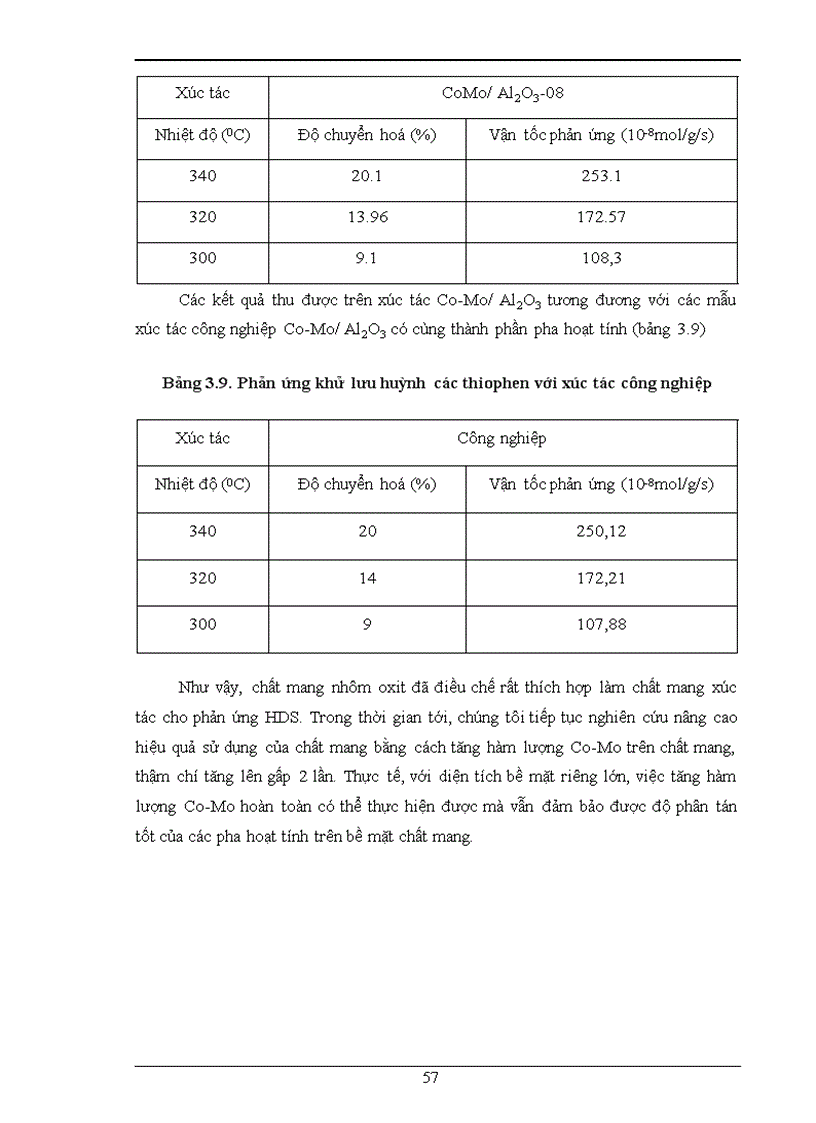 | Xúc tác | CoMo/ $Al_2O_3$-08 | |
|---|---|---|
| Nhiệt độ ($^0$C) | Độ chuyển hoá (%) | Vận tốc phản ứng ($10^{-8}$mol/g/s) |
| 340 | 20.1 | 253.1 |
| 320 | 13.96 | 172.57 |
| 300 | 9.1 | 108,3 |

Các kết quả thu được trên xúc tác Co-Mo/ $Al_2O_3$ tương đương với các mẫu xúc tác công nghiệp Co-Mo/ $Al_2O_3$ có cùng thành phần pha hoạt tính (bảng 3.9)

Bảng 3.9. Phản ứng khử lưu huỳnh các thiophen với xúc tác công nghiệp

| Xúc tác | Công nghiệp | |
|---|---|---|
| Nhiệt độ ($^0$C) | Độ chuyển hoá (%) | Vận tốc phản ứng ($10^{-8}$mol/g/s) |
| 340 | 20 | 250,12 |
| 320 | 14 | 172,21 |
| 300 | 9 | 107,88 |

Như vậy, chất mang nhôm oxit đã điều chế rất thích hợp làm chất mang xúc tác cho phản ứng HDS. Trong thời gian tới, chúng tôi tiếp tục nghiên cứu nâng cao hiệu quả sử dụng của chất mang bằng cách tăng hàm lượng Co-Mo trên chất mang, thậm chí tăng lên gấp 2 lần. Thực tế, với diện tích bề mặt riêng lớn, việc tăng hàm lượng Co-Mo hoàn toàn có thể thực hiện được mà vẫn đảm bảo được độ phân tán tốt của các pha hoạt tính trên bề mặt chất mang.

57